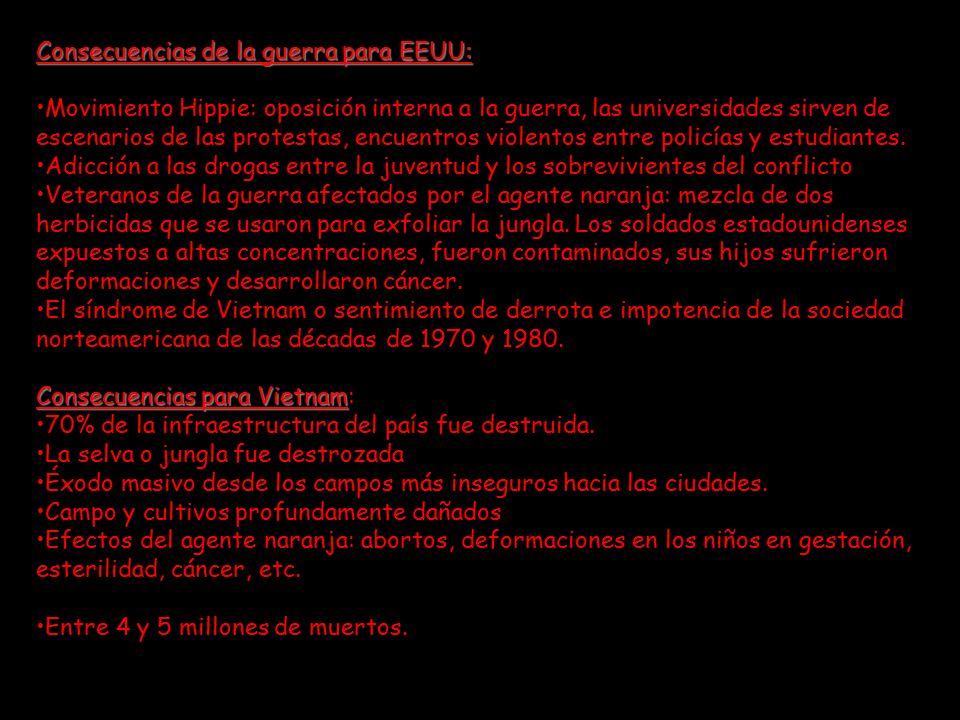 Consecuencias de la guerra para EEUU:

•Movimiento Hippie: oposición interna a la guerra, las universidades sirven de escenarios de las protestas, encuentros violentos entre policías y estudiantes.
•Adicción a las drogas entre la juventud y los sobrevivientes del conflicto
•Veteranos de la guerra afectados por el agente naranja: mezcla de dos herbicidas que se usaron para exfoliar la jungla. Los soldados estadounidenses expuestos a altas concentraciones, fueron contaminados, sus hijos sufrieron deformaciones y desarrollaron cáncer.
•El síndrome de Vietnam o sentimiento de derrota e impotencia de la sociedad norteamericana de las décadas de 1970 y 1980.

Consecuencias para Vietnam:
•70% de la infraestructura del país fue destruida.
•La selva o jungla fue destrozada
•Éxodo masivo desde los campos más inseguros hacia las ciudades.
•Campo y cultivos profundamente dañados
•Efectos del agente naranja: abortos, deformaciones en los niños en gestación, esterilidad, cáncer, etc.

•Entre 4 y 5 millones de muertos.